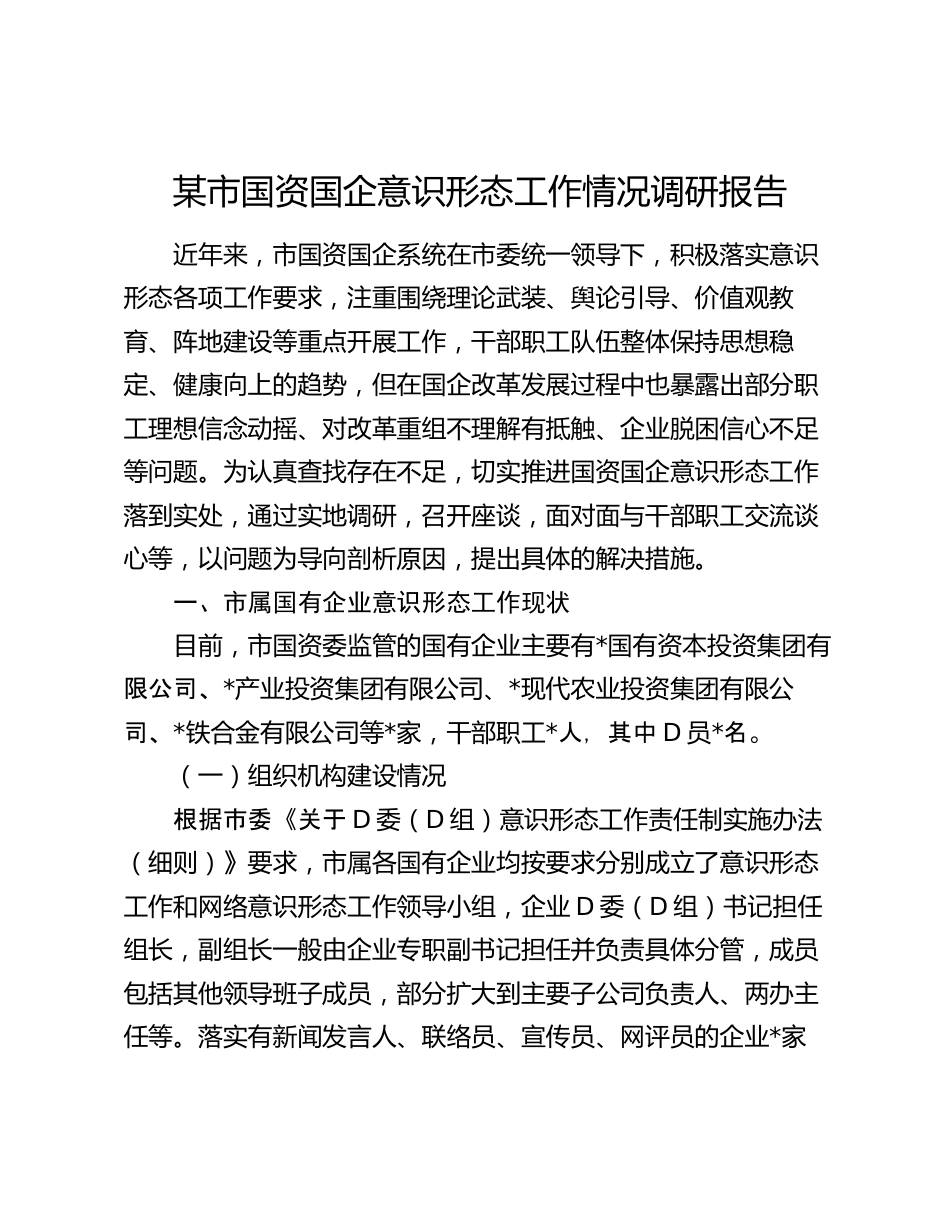 某市国资国企意识形态工作情况调研报告

近年来，市国资国企系统在市委统一领导下，积极落实意识形态各项工作要求，注重围绕理论武装、舆论引导、价值观教育、阵地建设等重点开展工作，干部职工队伍整体保持思想稳定、健康向上的趋势，但在国企改革发展过程中也暴露出部分职工理想信念动摇、对改革重组不理解有抵触、企业脱困信心不足等问题。为认真查找存在不足，切实推进国资国企意识形态工作落到实处，通过实地调研，召开座谈，面对面与干部职工交流谈心等，以问题为导向剖析原因，提出具体的解决措施。

一、市属国有企业意识形态工作现状

目前，市国资委监管的国有企业主要有*国有资本投资集团有限公司、*产业投资集团有限公司、*现代农业投资集团有限公司、*铁合金有限公司等*家，干部职工*人，其中D员*名。

（一）组织机构建设情况

根据市委《关于D委（D组）意识形态工作责任制实施办法（细则）》要求，市属各国有企业均按要求分别成立了意识形态工作和网络意识形态工作领导小组，企业D委（D组）书记担任组长，副组长一般由企业专职副书记担任并负责具体分管，成员包括其他领导班子成员，部分扩大到主要子公司负责人、两办主任等。落实有新闻发言人、联络员、宣传员、网评员的企业*家